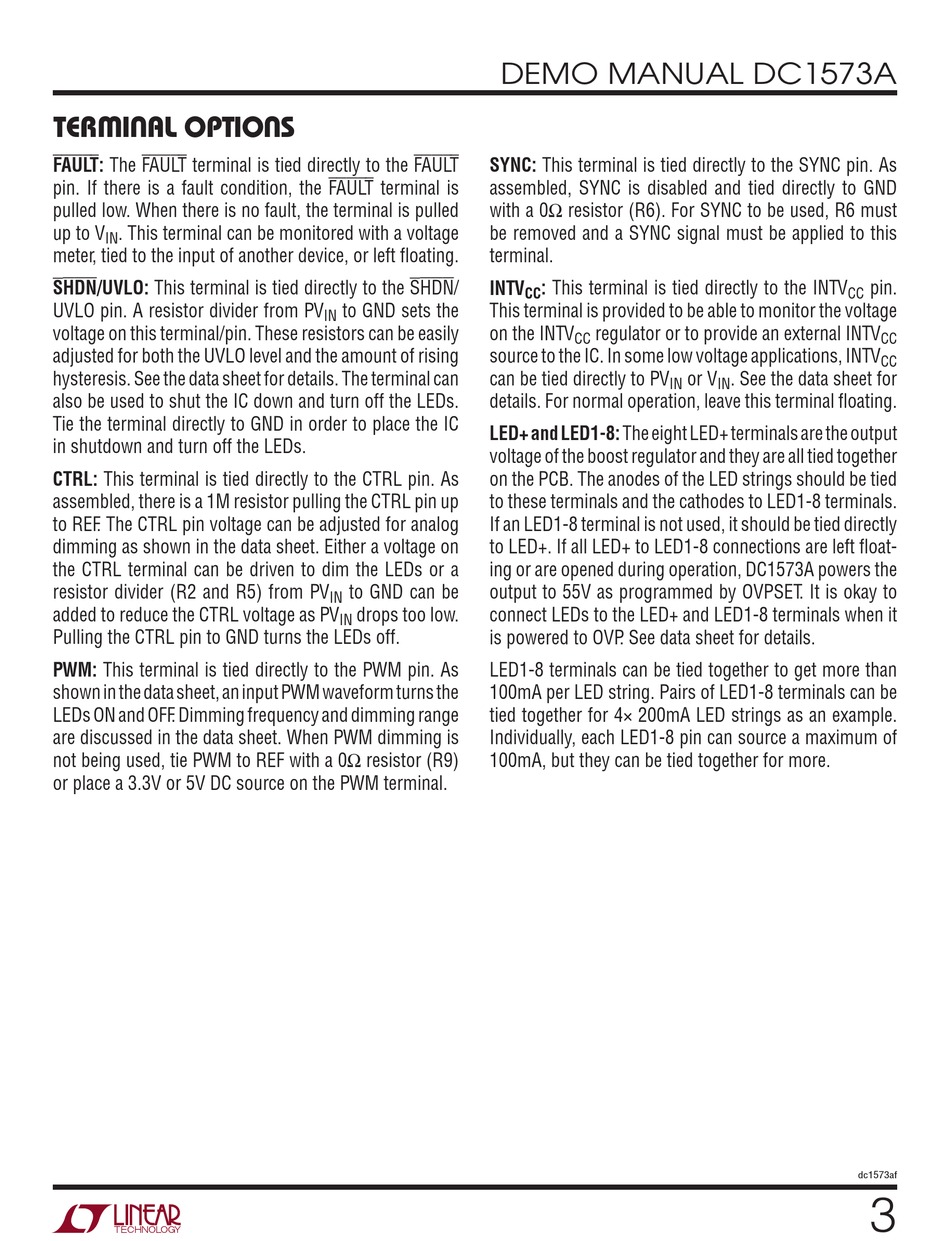 DEMO MANUAL DC1573A

TERMINAL OPTIONS

$\overline{FAULT}$: The $\overline{FAULT}$ terminal is tied directly to the $\overline{FAULT}$ pin. If there is a fault condition, the $\overline{FAULT}$ terminal is pulled low. When there is no fault, the terminal is pulled up to $V_{IN}$. This terminal can be monitored with a voltage meter, tied to the input of another device, or left floating.

$\overline{SHDN}$/UVLO: This terminal is tied directly to the $\overline{SHDN}$/UVLO pin. A resistor divider from $PV_{IN}$ to GND sets the voltage on this terminal/pin. These resistors can be easily adjusted for both the UVLO level and the amount of rising hysteresis. See the data sheet for details. The terminal can also be used to shut the IC down and turn off the LEDs. Tie the terminal directly to GND in order to place the IC in shutdown and turn off the LEDs.

CTRL: This terminal is tied directly to the CTRL pin. As assembled, there is a 1M resistor pulling the CTRL pin up to REF. The CTRL pin voltage can be adjusted for analog dimming as shown in the data sheet. Either a voltage on the CTRL terminal can be driven to dim the LEDs or a resistor divider (R2 and R5) from $PV_{IN}$ to GND can be added to reduce the CTRL voltage as $PV_{IN}$ drops too low. Pulling the CTRL pin to GND turns the LEDs off.

PWM: This terminal is tied directly to the PWM pin. As shown in the data sheet, an input PWM waveform turns the LEDs ON and OFF. Dimming frequency and dimming range are discussed in the data sheet. When PWM dimming is not being used, tie PWM to REF with a 0Ω resistor (R9) or place a 3.3V or 5V DC source on the PWM terminal.

SYNC: This terminal is tied directly to the SYNC pin. As assembled, SYNC is disabled and tied directly to GND with a 0Ω resistor (R6). For SYNC to be used, R6 must be removed and a SYNC signal must be applied to this terminal.

$INTV_{CC}$: This terminal is tied directly to the $INTV_{CC}$ pin. This terminal is provided to be able to monitor the voltage on the $INTV_{CC}$ regulator or to provide an external $INTV_{CC}$ source to the IC. In some low voltage applications, $INTV_{CC}$ can be tied directly to $PV_{IN}$ or $V_{IN}$. See the data sheet for details. For normal operation, leave this terminal floating.

LED+ and LED1-8: The eight LED+ terminals are the output voltage of the boost regulator and they are all tied together on the PCB. The anodes of the LED strings should be tied to these terminals and the cathodes to LED1-8 terminals. If an LED1-8 terminal is not used, it should be tied directly to LED+. If all LED+ to LED1-8 connections are left floating or are opened during operation, DC1573A powers the output to 55V as programmed by OVPSET. It is okay to connect LEDs to the LED+ and LED1-8 terminals when it is powered to OVP. See data sheet for details.

LED1-8 terminals can be tied together to get more than 100mA per LED string. Pairs of LED1-8 terminals can be tied together for 4× 200mA LED strings as an example. Individually, each LED1-8 pin can source a maximum of 100mA, but they can be tied together for more.

dc1573af

LINEAR TECHNOLOGY

3